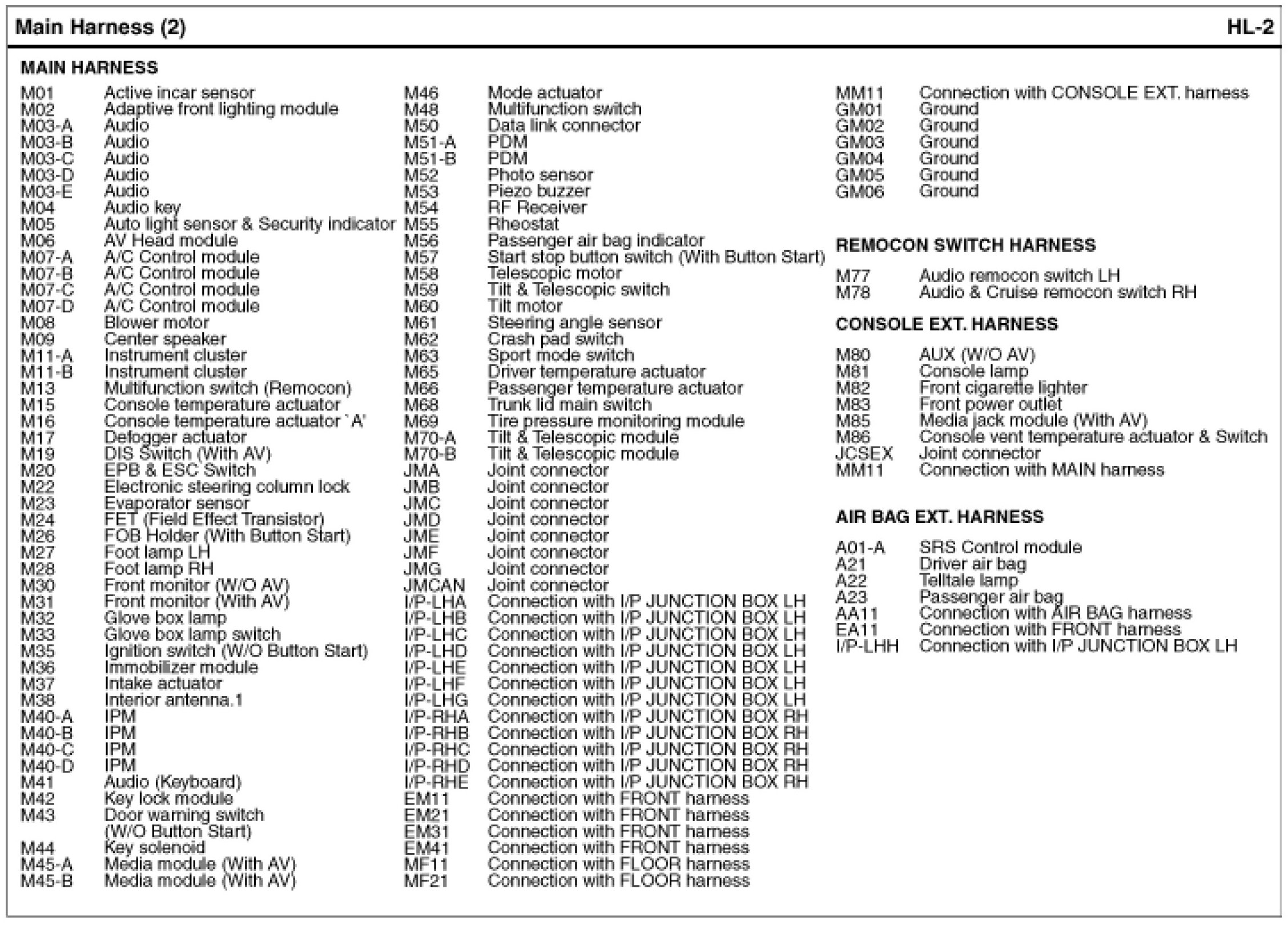 Main Harness (2)

HL-2

MAIN HARNESS

M01 Active incar sensor
M02 Adaptive front lighting module
M03-A Audio
M03-B Audio
M03-C Audio
M03-D Audio
M03-E Audio
M04 Audio key
M05 Auto light sensor & Security indicator
M06 AV Head module
M07-A A/C Control module
M07-B A/C Control module
M07-C A/C Control module
M07-D A/C Control module
M08 Blower motor
M09 Center speaker
M11-A Instrument cluster
M11-B Instrument cluster
M13 Multifunction switch (Remocon)
M15 Console temperature actuator
M16 Console temperature actuator `A'
M17 Defogger actuator
M19 DIS Switch (With AV)
M20 EPB & ESC Switch
M22 Electronic steering column lock
M23 Evaporator sensor
M24 FET (Field Effect Transistor)
M26 FOB Holder (With Button Start)
M27 Foot lamp LH
M28 Foot lamp RH
M30 Front monitor (W/O AV)
M31 Front monitor (With AV)
M32 Glove box lamp
M33 Glove box lamp switch
M35 Ignition switch (W/O Button Start)
M36 Immobilizer module
M37 Intake actuator
M38 Interior antenna.1
M40-A IPM
M40-B IPM
M40-C IPM
M40-D IPM
M41 Audio (Keyboard)
M42 Key lock module
M43 Door warning switch (W/O Button Start)
M44 Key solenoid
M45-A Media module (With AV)
M45-B Media module (With AV)

M46 Mode actuator
M48 Multifunction switch
M50 Data link connector
M51-A PDM
M51-B PDM
M52 Photo sensor
M53 Piezo buzzer
M54 RF Receiver
M55 Rheostat
M56 Passenger air bag indicator
M57 Start stop button switch (With Button Start)
M58 Telescopic motor
M59 Tilt & Telescopic switch
M60 Tilt motor
M61 Steering angle sensor
M62 Crash pad switch
M63 Sport mode switch
M65 Driver temperature actuator
M66 Passenger temperature actuator
M68 Trunk lid main switch
M69 Tire pressure monitoring module
M70-A Tilt & Telescopic module
M70-B Tilt & Telescopic module
JMA Joint connector
JMB Joint connector
JMC Joint connector
JMD Joint connector
JME Joint connector
JMF Joint connector
JMG Joint connector
JMCAN Joint connector
I/P-LHA Connection with I/P JUNCTION BOX LH
I/P-LHB Connection with I/P JUNCTION BOX LH
I/P-LHC Connection with I/P JUNCTION BOX LH
I/P-LHD Connection with I/P JUNCTION BOX LH
I/P-LHE Connection with I/P JUNCTION BOX LH
I/P-LHF Connection with I/P JUNCTION BOX LH
I/P-LHG Connection with I/P JUNCTION BOX LH
I/P-RHA Connection with I/P JUNCTION BOX RH
I/P-RHB Connection with I/P JUNCTION BOX RH
I/P-RHC Connection with I/P JUNCTION BOX RH
I/P-RHD Connection with I/P JUNCTION BOX RH
I/P-RHE Connection with I/P JUNCTION BOX RH
EM11 Connection with FRONT harness
EM21 Connection with FRONT harness
EM31 Connection with FRONT harness
EM41 Connection with FRONT harness
MF11 Connection with FLOOR harness
MF21 Connection with FLOOR harness

MM11 Connection with CONSOLE EXT. harness
GM01 Ground
GM02 Ground
GM03 Ground
GM04 Ground
GM05 Ground
GM06 Ground

REMOCON SWITCH HARNESS

M77 Audio remocon switch LH
M78 Audio & Cruise remocon switch RH

CONSOLE EXT. HARNESS

M80 AUX (W/O AV)
M81 Console lamp
M82 Front cigarette lighter
M83 Front power outlet
M85 Media jack module (With AV)
M86 Console vent temperature actuator & Switch
JCSEX Joint connector
MM11 Connection with MAIN harness

AIR BAG EXT. HARNESS

A01-A SRS Control module
A21 Driver air bag
A22 Telltale lamp
A23 Passenger air bag
AA11 Connection with AIR BAG harness
EA11 Connection with FRONT harness
I/P-LHH Connection with I/P JUNCTION BOX LH